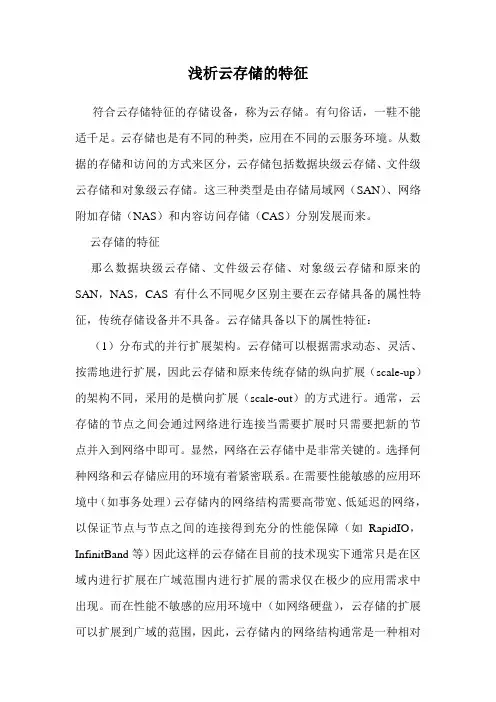 浅析云存储的特征

符合云存储特征的存储设备，称为云存储。有句俗话，一鞋不能适千足。云存储也是有不同的种类，应用在不同的云服务环境。从数据的存储和访问的方式来区分，云存储包括数据块级云存储、文件级云存储和对象级云存储。这三种类型是由存储局域网（SAN）、网络附加存储（NAS）和内容访问存储（CAS）分别发展而来。

云存储的特征

那么数据块级云存储、文件级云存储、对象级云存储和原来的SAN，NAS，CAS 有什么不同呢夕区别主要在云存储具备的属性特征，传统存储设备并不具备。云存储具备以下的属性特征：

（1）分布式的并行扩展架构。云存储可以根据需求动态、灵活、按需地进行扩展，因此云存储和原来传统存储的纵向扩展（scale-up）的架构不同，采用的是横向扩展（scale-out）的方式进行。通常，云存储的节点之间会通过网络进行连接当需要扩展时只需要把新的节点并入到网络中即可。显然，网络在云存储中是非常关键的。选择何种网络和云存储应用的环境有着紧密联系。在需要性能敏感的应用环境中（如事务处理）云存储内的网络结构需要高带宽、低延迟的网络，以保证节点与节点之间的连接得到充分的性能保障（如 RapidIO，InfinitBand 等）因此这样的云存储在目前的技术现实下通常只是在区域内进行扩展在广域范围内进行扩展的需求仅在极少的应用需求中出现。而在性能不敏感的应用环境中（如网络硬盘），云存储的扩展可以扩展到广域的范围，因此，云存储内的网络结构通常是一种相对